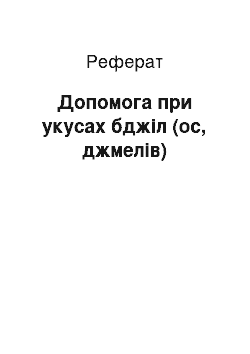 Реферат

Допомога при укусах бджіл (ос, джмелів)